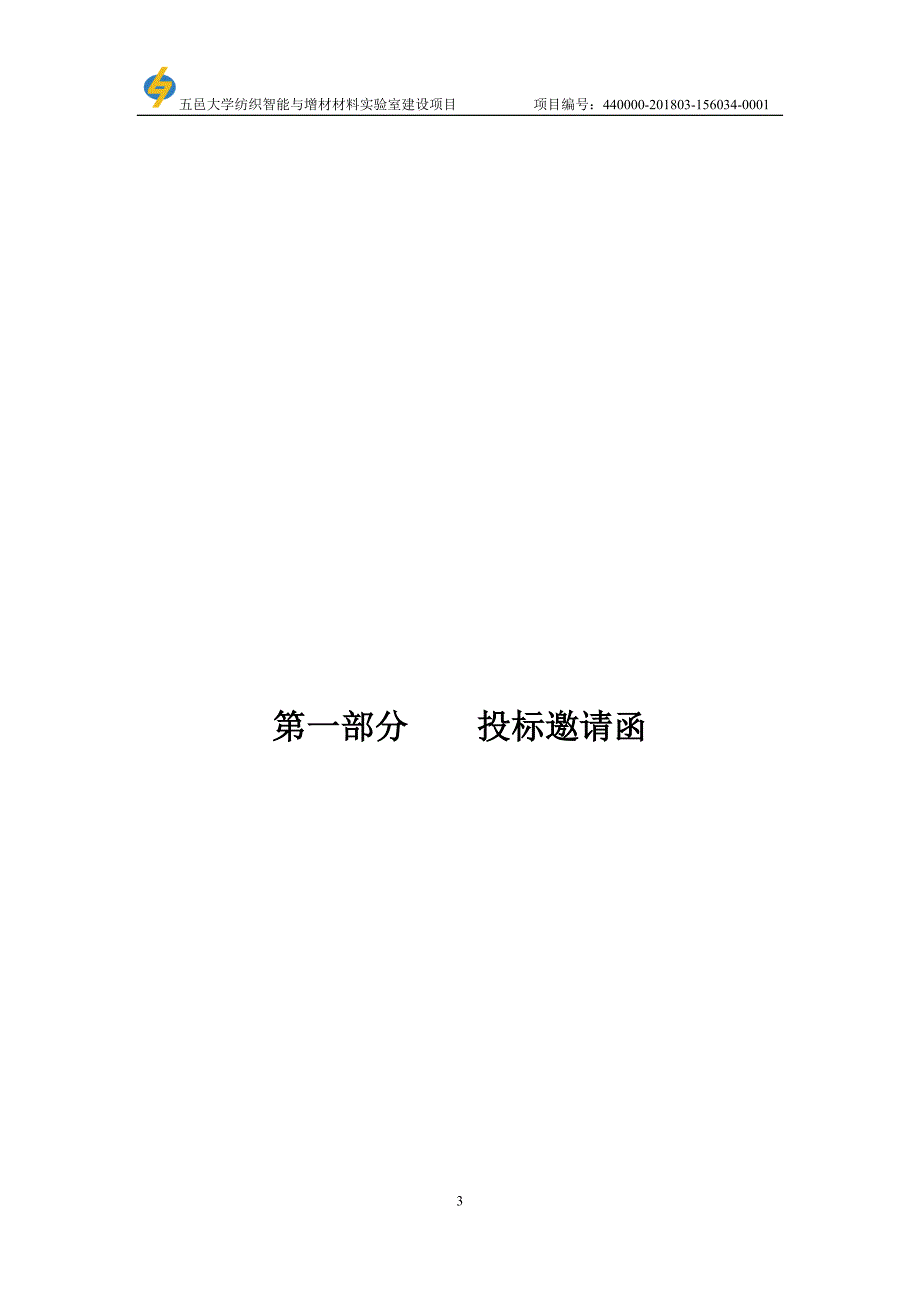 五邑大学纺织智能与增材材料实验室建设项目　　项目编号：440000-201803-156034-0001

第一部分　　投标邀请函

3